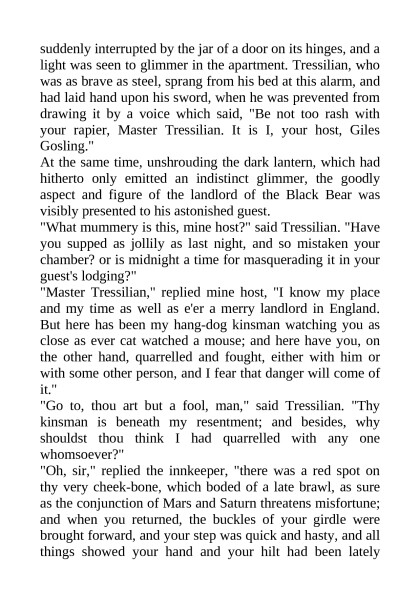 suddenly interrupted by the jar of a door on its hinges, and a light was seen to glimmer in the apartment. Tressilian, who was as brave as steel, sprang from his bed at this alarm, and had laid hand upon his sword, when he was prevented from drawing it by a voice which said, "Be not too rash with your rapier, Master Tressilian. It is I, your host, Giles Gosling."
At the same time, unshrouding the dark lantern, which had hitherto only emitted an indistinct glimmer, the goodly aspect and figure of the landlord of the Black Bear was visibly presented to his astonished guest.
"What mummery is this, mine host?" said Tressilian. "Have you supped as jollily as last night, and so mistaken your chamber? or is midnight a time for masquerading it in your guest's lodging?"
"Master Tressilian," replied mine host, "I know my place and my time as well as e'er a merry landlord in England. But here has been my hang-dog kinsman watching you as close as ever cat watched a mouse; and here have you, on the other hand, quarrelled and fought, either with him or with some other person, and I fear that danger will come of it."
"Go to, thou art but a fool, man," said Tressilian. "Thy kinsman is beneath my resentment; and besides, why shouldst thou think I had quarrelled with any one whomsoever?"
"Oh, sir," replied the innkeeper, "there was a red spot on thy very cheek-bone, which boded of a late brawl, as sure as the conjunction of Mars and Saturn threatens misfortune; and when you returned, the buckles of your girdle were brought forward, and your step was quick and hasty, and all things showed your hand and your hilt had been lately